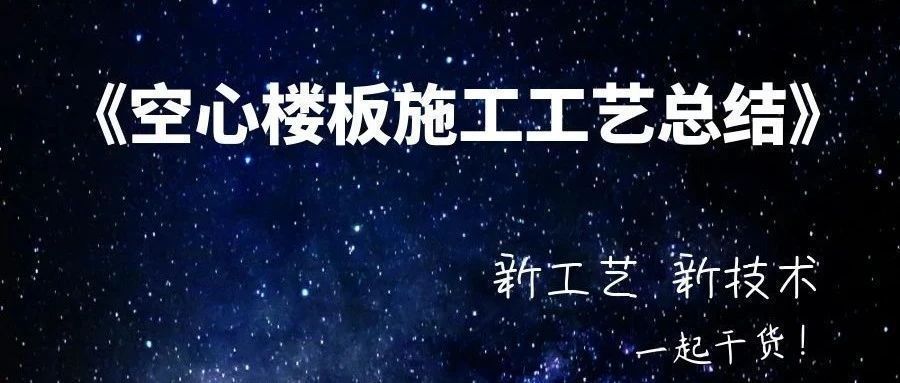 《空心楼板施工工艺总结》

新工艺 新技术

一起干货！